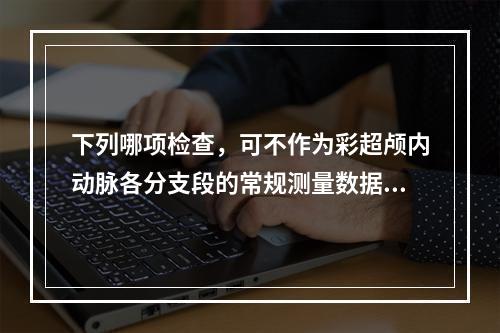 下列哪项检查，可不作为彩超颅内动脉各分支段的常规测量数据...